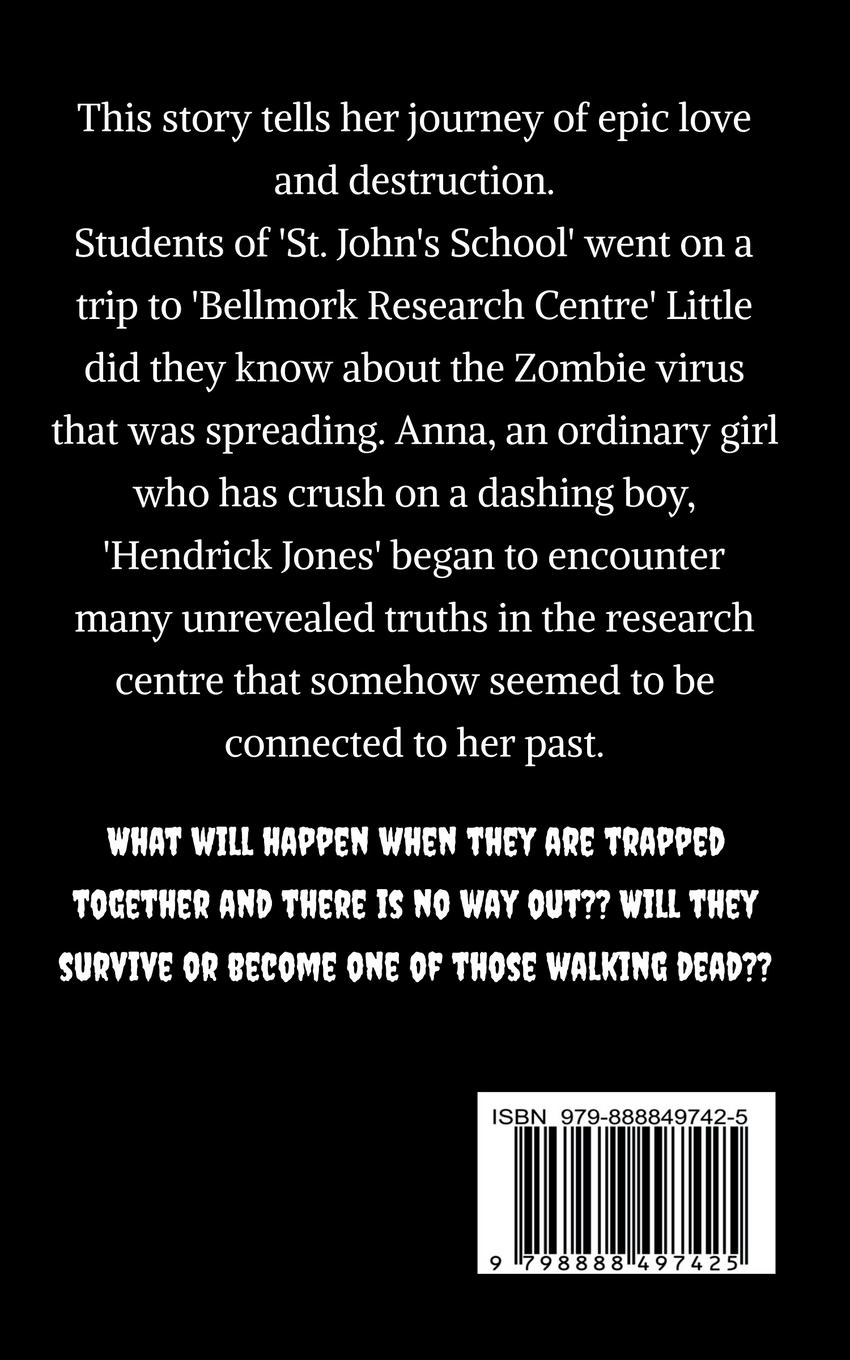 This story tells her journey of epic love and destruction.
Students of 'St. John's School' went on a trip to 'Bellmork Research Centre' Little did they know about the Zombie virus that was spreading. Anna, an ordinary girl who has crush on a dashing boy, 'Hendrick Jones' began to encounter many unrevealed truths in the research centre that somehow seemed to be connected to her past.

WHAT WILL HAPPEN WHEN THEY ARE TRAPPED TOGETHER AND THERE IS NO WAY OUT?? WILL THEY SURVIVE OR BECOME ONE OF THOSE WALKING DEAD??

ISBN 979-888849742-5

9 798888 497425